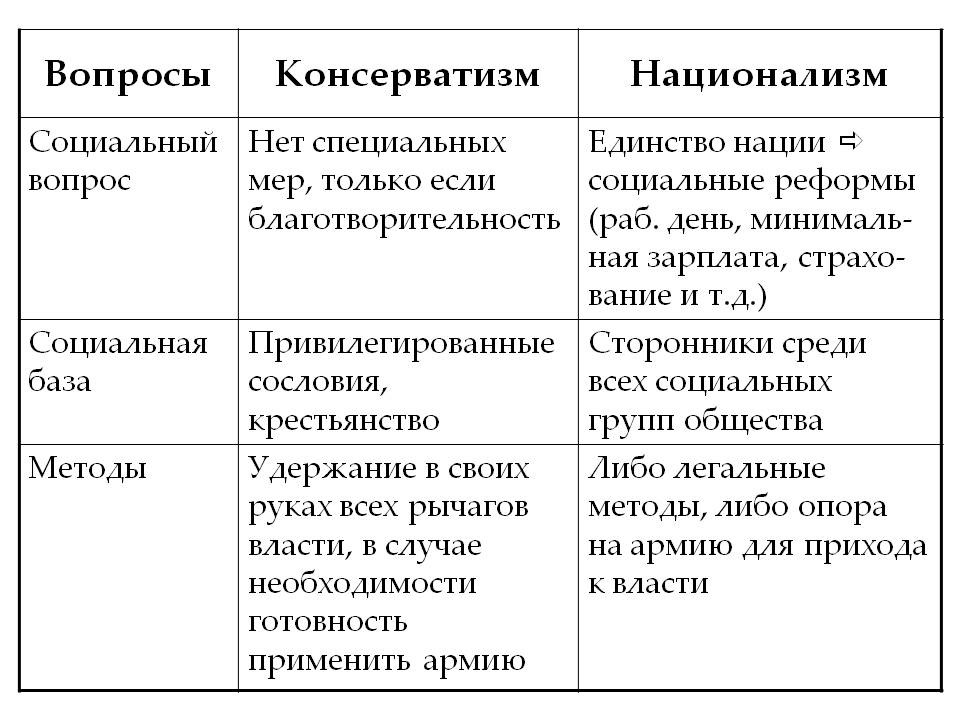 | Вопросы | Консерватизм | Национализм |
|---|---|---|
| Социальный вопрос | Нет специальных мер, только если благотворительность | Единство нации ⇨ социальные реформы (раб. день, минимальная зарплата, страхование и т.д.) |
| Социальная база | Привилегированные сословия, крестьянство | Сторонники среди всех социальных групп общества |
| Методы | Удержание в своих руках всех рычагов власти, в случае необходимости готовность применить армию | Либо легальные методы, либо опора на армию для прихода к власти |